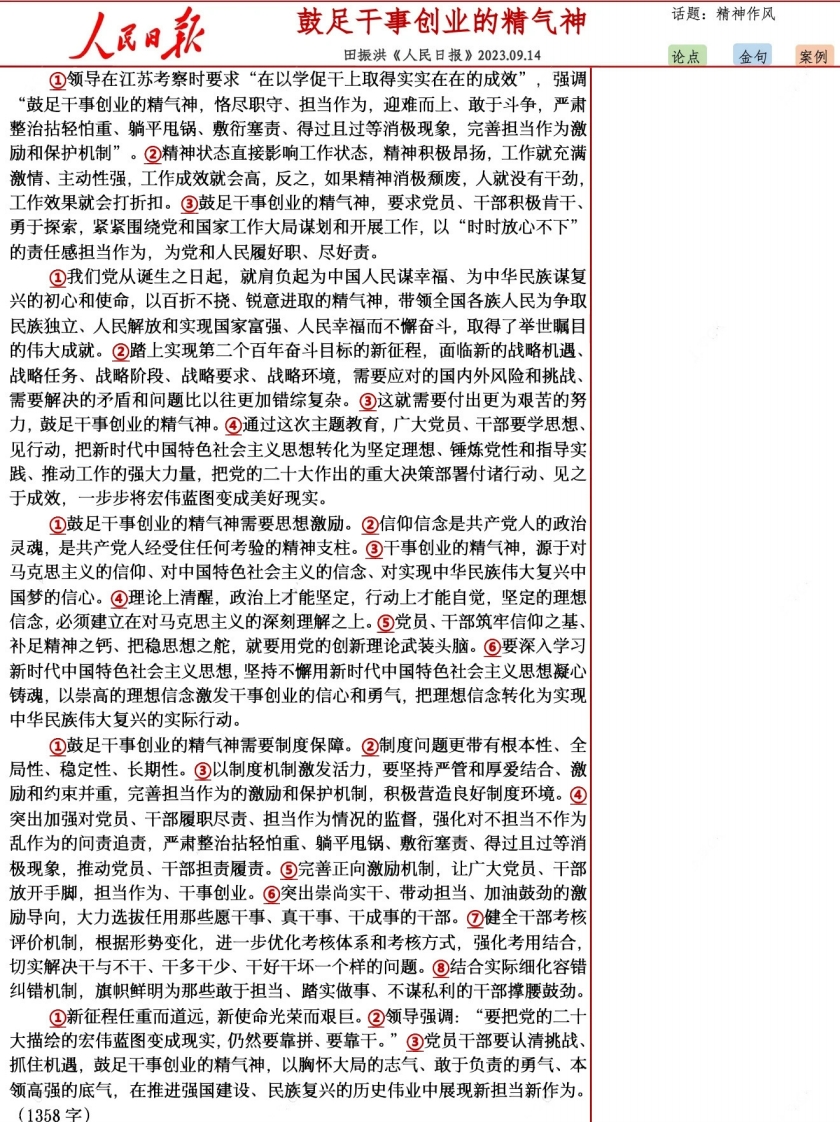 人民日报

鼓足干事创业的精气神

田振洪《人民日报》2023.09.14

话题：精神作风

论点　金句　案例

①领导在江苏考察时要求“在以学促干上取得实实在在的成效”，强调“鼓足干事创业的精气神，恪尽职守、担当作为，迎难而上、敢于斗争，严肃整治拈轻怕重、躺平甩锅、敷衍塞责、得过且过等消极现象，完善担当作为激励和保护机制”。②精神状态直接影响工作状态，精神积极昂扬，工作就充满激情、主动性强，工作成效就会高，反之，如果精神消极颓废，人就没有干劲，工作效果就会打折扣。③鼓足干事创业的精气神，要求党员、干部积极肯干、勇于探索，紧紧围绕党和国家工作大局谋划和开展工作，以“时时放心不下”的责任感担当作为，为党和人民履好职、尽好责。

①我们党从诞生之日起，就肩负起为中国人民谋幸福、为中华民族谋复兴的初心和使命，以百折不挠、锐意进取的精气神，带领全国各族人民为争取民族独立、人民解放和实现国家富强、人民幸福而不懈奋斗，取得了举世瞩目的伟大成就。②踏上实现第二个百年奋斗目标的新征程，面临新的战略机遇、战略任务、战略阶段、战略要求、战略环境，需要应对的国内外风险和挑战、需要解决的矛盾和问题比以往更加错综复杂。③这就需要付出更为艰苦的努力，鼓足干事创业的精气神。④通过这次主题教育，广大党员、干部要学思想、见行动，把新时代中国特色社会主义思想转化为坚定理想、锤炼党性和指导实践、推动工作的强大力量，把党的二十大作出的重大决策部署付诸行动、见之于成效，一步步将宏伟蓝图变成美好现实。

①鼓足干事创业的精气神需要思想激励。②信仰信念是共产党人的政治灵魂，是共产党人经受住任何考验的精神支柱。③干事创业的精气神，源于对马克思主义的信仰、对中国特色社会主义的信念、对实现中华民族伟大复兴中国梦的信心。④理论上清醒，政治上才能坚定，行动上才能自觉，坚定的理想信念，必须建立在对马克思主义的深刻理解之上。⑤党员、干部筑牢信仰之基、补足精神之钙、把稳思想之舵，就要用党的创新理论武装头脑。⑥要深入学习新时代中国特色社会主义思想，坚持不懈用新时代中国特色社会主义思想凝心铸魂，以崇高的理想信念激发干事创业的信心和勇气，把理想信念转化为实现中华民族伟大复兴的实际行动。

①鼓足干事创业的精气神需要制度保障。②制度问题更带有根本性、全局性、稳定性、长期性。③以制度机制激发活力，要坚持严管和厚爱结合、激励和约束并重，完善担当作为的激励和保护机制，积极营造良好制度环境。④突出加强对党员、干部履职尽责、担当作为情况的监督，强化对不担当不作为乱作为的问责追责，严肃整治拈轻怕重、躺平甩锅、敷衍塞责、得过且过等消极现象，推动党员、干部担责履责。⑤完善正向激励机制，让广大党员、干部放开手脚，担当作为、干事创业。⑥突出崇尚实干、带动担当、加油鼓劲的激励导向，大力选拔任用那些愿干事、真干事、干成事的干部。⑦健全干部考核评价机制，根据形势变化，进一步优化考核体系和考核方式，强化考用结合，切实解决干与不干、干多干少、干好干坏一个样的问题。⑧结合实际细化容错纠错机制，旗帜鲜明为那些敢于担当、踏实做事、不谋私利的干部撑腰鼓劲。

①新征程任重而道远，新使命光荣而艰巨。②领导强调：“要把党的二十大描绘的宏伟蓝图变成现实，仍然要靠拼、要靠干。”③党员干部要认清挑战、抓住机遇，鼓足干事创业的精气神，以胸怀大局的志气、敢于负责的勇气、本领高强的底气，在推进强国建设、民族复兴的历史伟业中展现新担当新作为。
（1358字）